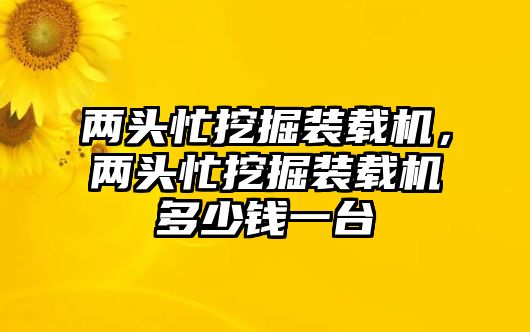 两头忙挖掘装载机，两头忙挖掘装载机多少钱一台